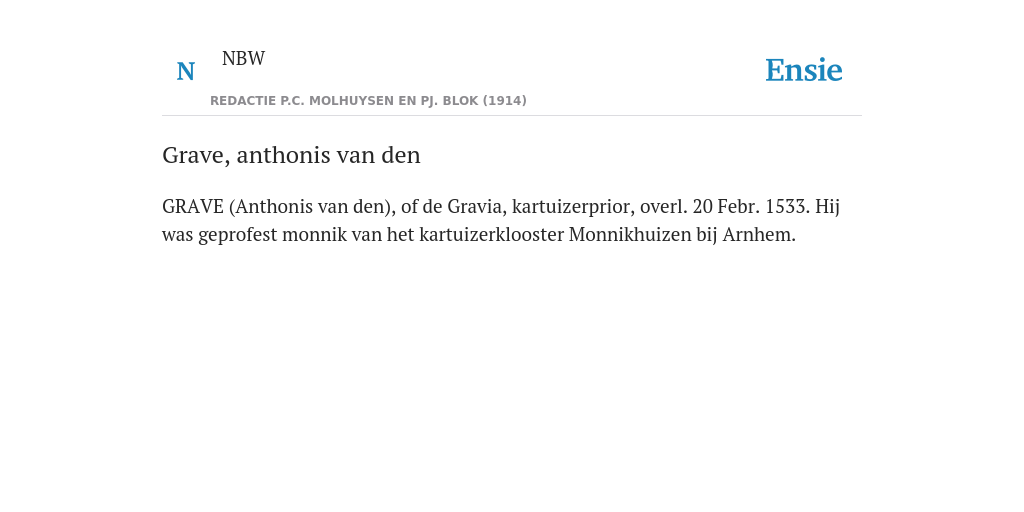 N NBW
REDACTIE P.C. MOLHUYSEN EN PJ. BLOK (1914)

Ensie

Grave, anthonis van den

GRAVE (Anthonis van den), of de Gravia, kartuizerprior, overl. 20 Febr. 1533. Hij was geprofest monnik van het kartuizerklooster Monnikhuizen bij Arnhem.